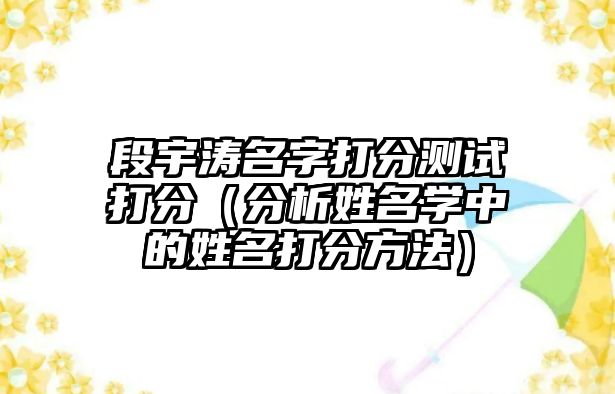 段宇涛名字打分测试打分（分析姓名学中的姓名打分方法）